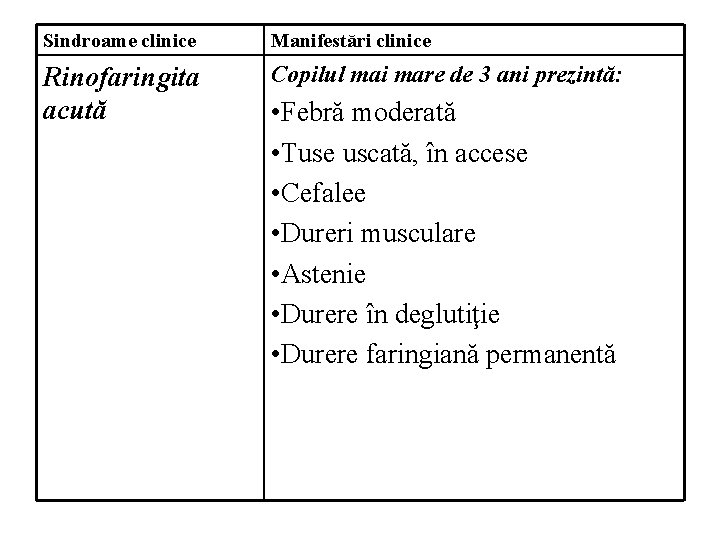 | Sindroame clinice | Manifestări clinice |
|---|---|
| Rinofaringita acută | Copilul mai mare de 3 ani prezintă: •Febră moderată •Tuse uscată, în accese •Cefalee •Dureri musculare •Astenie •Durere în deglutiţie •Durere faringiană permanentă |